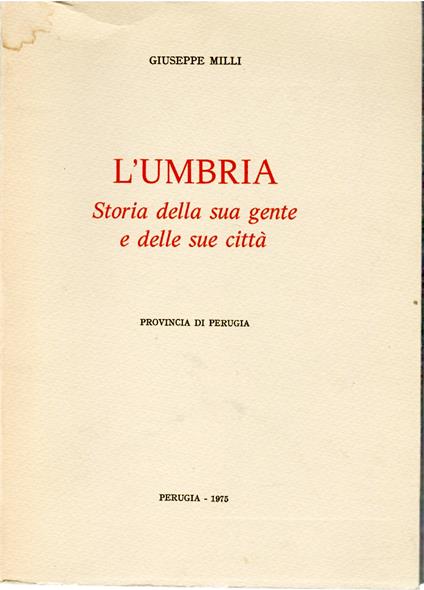 GIUSEPPE MILLI

L'UMBRIA

Storia della sua gente e delle sue città

PROVINCIA DI PERUGIA

PERUGIA - 1975